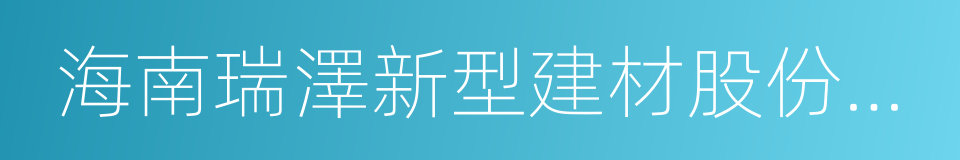 海南瑞澤新型建材股份...